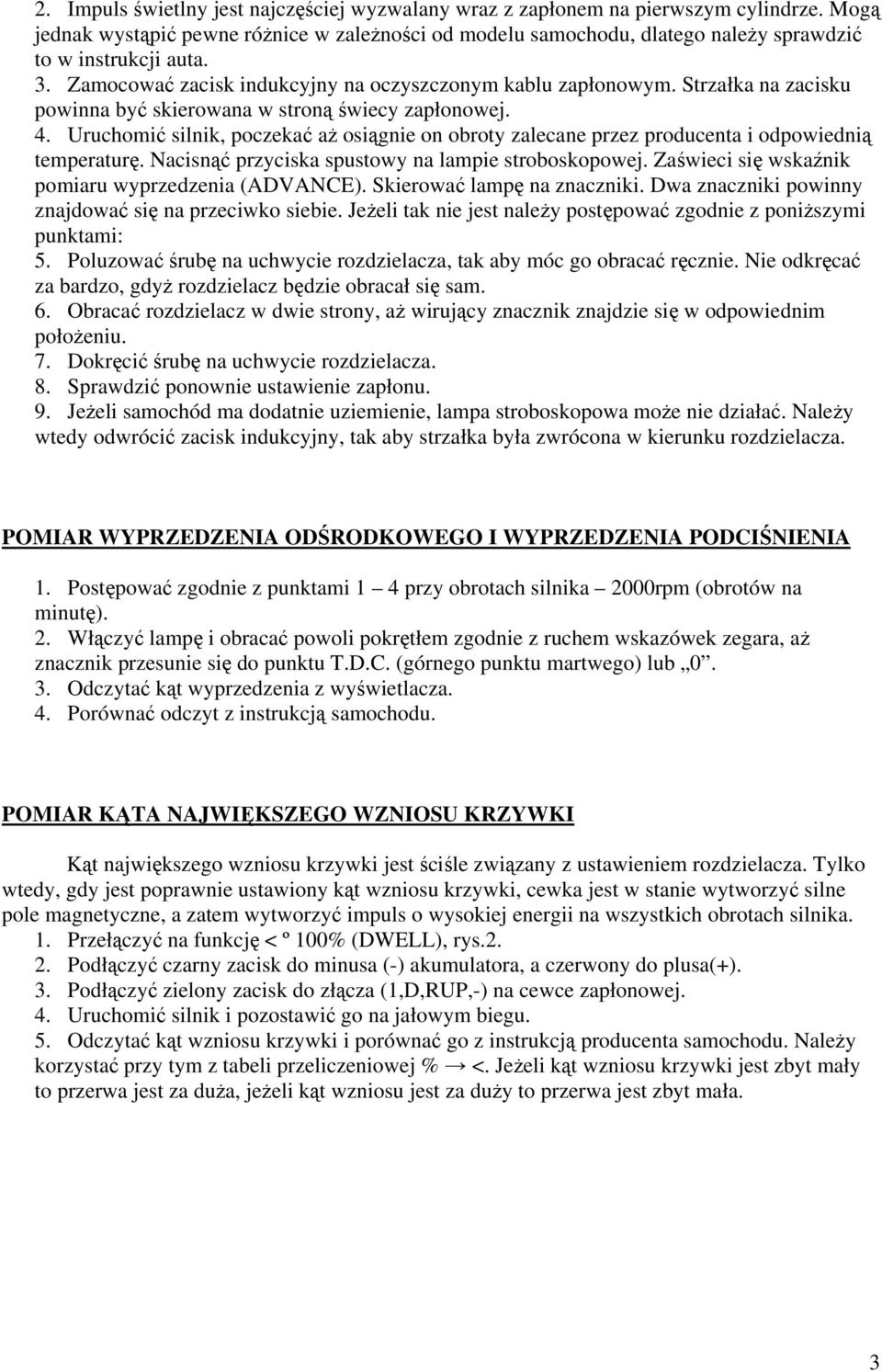 2. Impuls świetlny jest najczęściej wyzwalany wraz z zapłonem na pierwszym cylindrze. Mogą jednak wystąpić pewne różnice w zależności od modelu samochodu, dlatego należy sprawdzić to w instrukcji auta.
3. Zamocować zacisk indukcyjny na oczyszczonym kablu zapłonowym. Strzałka na zacisku powinna być skierowana w stroną świecy zapłonowej.
4. Uruchomić silnik, poczekać aż osiągnie on obroty zalecane przez producenta i odpowiednią temperaturę. Nacisnąć przyciska spustowy na lampie stroboskopowej. Zaświeci się wskaźnik pomiaru wyprzedzenia (ADVANCE). Skierować lampę na znaczniki. Dwa znaczniki powinny znajdować się na przeciwko siebie. Jeżeli tak nie jest należy postępować zgodnie z poniższymi punktami:
5. Poluzować śrubę na uchwycie rozdzielacza, tak aby móc go obracać ręcznie. Nie odkręcać za bardzo, gdyż rozdzielacz będzie obracał się sam.
6. Obracać rozdzielacz w dwie strony, aż wirujący znacznik znajdzie się w odpowiednim położeniu.
7. Dokręcić śrubę na uchwycie rozdzielacza.
8. Sprawdzić ponownie ustawienie zapłonu.
9. Jeżeli samochód ma dodatnie uziemienie, lampa stroboskopowa może nie działać. Należy wtedy odwrócić zacisk indukcyjny, tak aby strzałka była zwrócona w kierunku rozdzielacza.

POMIAR WYPRZEDZENIA ODŚRODKOWEGO I WYPRZEDZENIA PODCIŚNIENIA

1. Postępować zgodnie z punktami 1 – 4 przy obrotach silnika – 2000rpm (obrotów na minutę).
2. Włączyć lampę i obracać powoli pokrętłem zgodnie z ruchem wskazówek zegara, aż znacznik przesunie się do punktu T.D.C. (górnego punktu martwego) lub „0”.
3. Odczytać kąt wyprzedzenia z wyświetlacza.
4. Porównać odczyt z instrukcją samochodu.

POMIAR KĄTA NAJWIĘKSZEGO WZNIOSU KRZYWKI

Kąt największego wzniosu krzywki jest ściśle związany z ustawieniem rozdzielacza. Tylko wtedy, gdy jest poprawnie ustawiony kąt wzniosu krzywki, cewka jest w stanie wytworzyć silne pole magnetyczne, a zatem wytworzyć impuls o wysokiej energii na wszystkich obrotach silnika.
1. Przełączyć na funkcję < º 100% (DWELL), rys.2.
2. Podłączyć czarny zacisk do minusa (-) akumulatora, a czerwony do plusa(+).
3. Podłączyć zielony zacisk do złącza (1,D,RUP,-) na cewce zapłonowej.
4. Uruchomić silnik i pozostawić go na jałowym biegu.
5. Odczytać kąt wzniosu krzywki i porównać go z instrukcją producenta samochodu. Należy korzystać przy tym z tabeli przeliczeniowej % → <. Jeżeli kąt wzniosu krzywki jest zbyt mały to przerwa jest za duża, jeżeli kąt wzniosu jest za duży to przerwa jest zbyt mała.

3